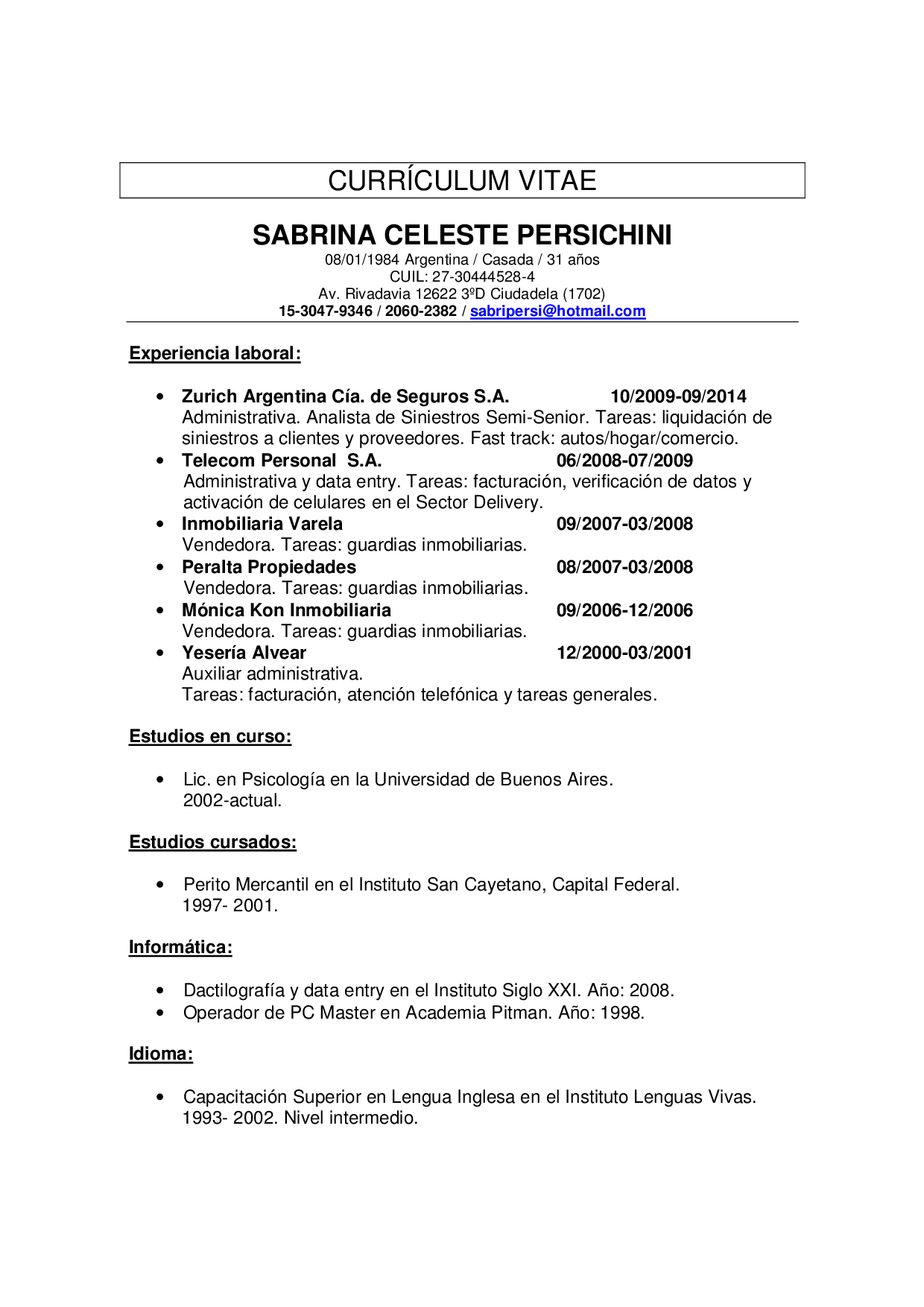 CURRÍCULUM VITAE

SABRINA CELESTE PERSICHINI
08/01/1984 Argentina / Casada / 31 años
CUIL: 27-30444528-4
Av. Rivadavia 12622 3ºD Ciudadela (1702)
15-3047-9346 / 2060-2382 / sabripersi@hotmail.com

Experiencia laboral:

• Zurich Argentina Cía. de Seguros S.A. 10/2009-09/2014
Administrativa. Analista de Siniestros Semi-Senior. Tareas: liquidación de siniestros a clientes y proveedores. Fast track: autos/hogar/comercio.
• Telecom Personal S.A. 06/2008-07/2009
Administrativa y data entry. Tareas: facturación, verificación de datos y activación de celulares en el Sector Delivery.
• Inmobiliaria Varela 09/2007-03/2008
Vendedora. Tareas: guardias inmobiliarias.
• Peralta Propiedades 08/2007-03/2008
Vendedora. Tareas: guardias inmobiliarias.
• Mónica Kon Inmobiliaria 09/2006-12/2006
Vendedora. Tareas: guardias inmobiliarias.
• Yesería Alvear 12/2000-03/2001
Auxiliar administrativa.
Tareas: facturación, atención telefónica y tareas generales.

Estudios en curso:

• Lic. en Psicología en la Universidad de Buenos Aires.
2002-actual.

Estudios cursados:

• Perito Mercantil en el Instituto San Cayetano, Capital Federal.
1997- 2001.

Informática:

• Dactilografía y data entry en el Instituto Siglo XXI. Año: 2008.
• Operador de PC Master en Academia Pitman. Año: 1998.

Idioma:

• Capacitación Superior en Lengua Inglesa en el Instituto Lenguas Vivas.
1993- 2002. Nivel intermedio.